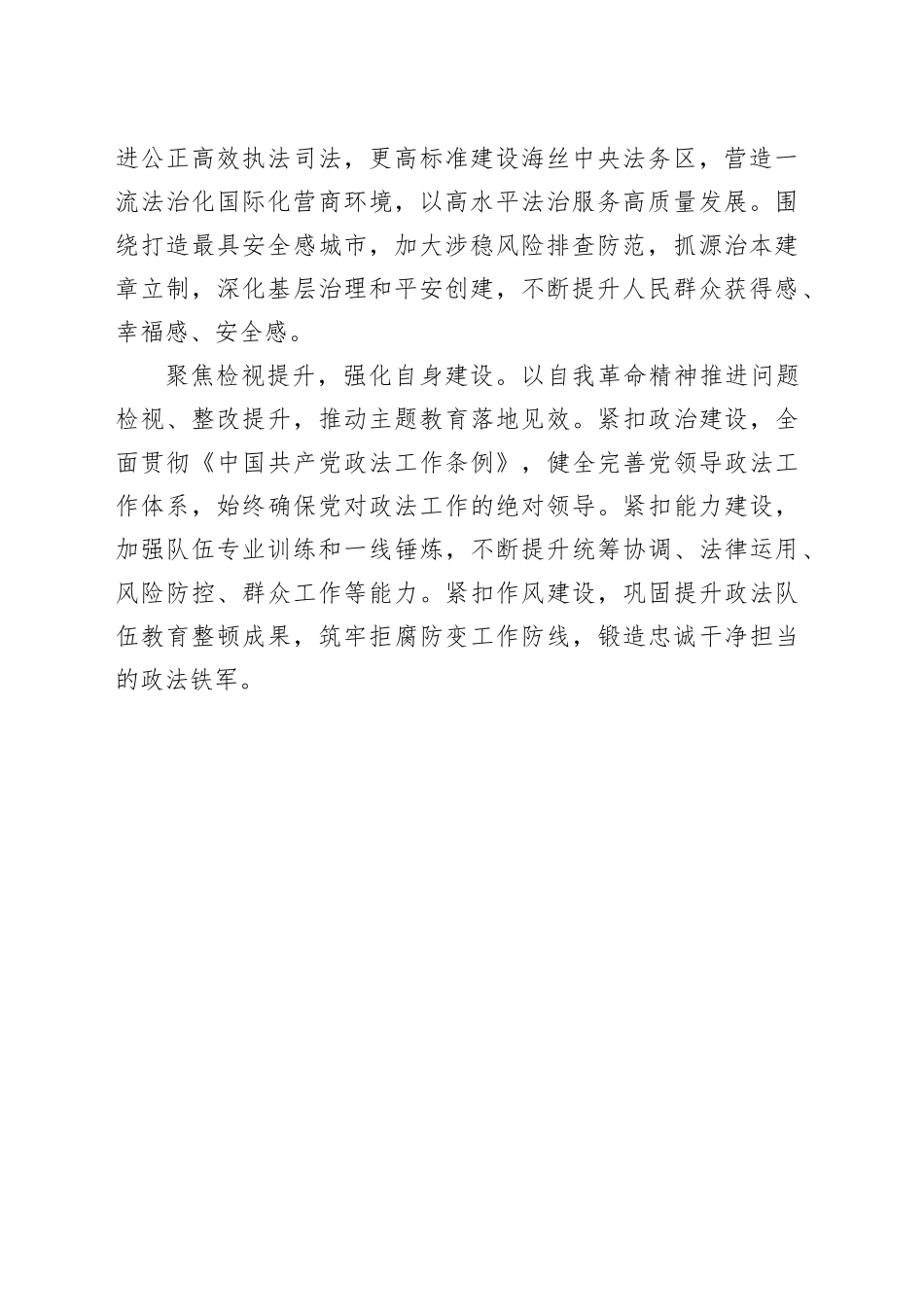 进公正高效执法司法，更高标准建设海丝中央法务区，营造一流法治化国际化营商环境，以高水平法治服务高质量发展。围绕打造最具安全感城市，加大涉稳风险排查防范，抓源治本建章立制，深化基层治理和平安创建，不断提升人民群众获得感、幸福感、安全感。

聚焦检视提升，强化自身建设。以自我革命精神推进问题检视、整改提升，推动主题教育落地见效。紧扣政治建设，全面贯彻《中国共产党政法工作条例》，健全完善党领导政法工作体系，始终确保党对政法工作的绝对领导。紧扣能力建设，加强队伍专业训练和一线锤炼，不断提升统筹协调、法律运用、风险防控、群众工作等能力。紧扣作风建设，巩固提升政法队伍教育整顿成果，筑牢拒腐防变工作防线，锻造忠诚干净担当的政法铁军。